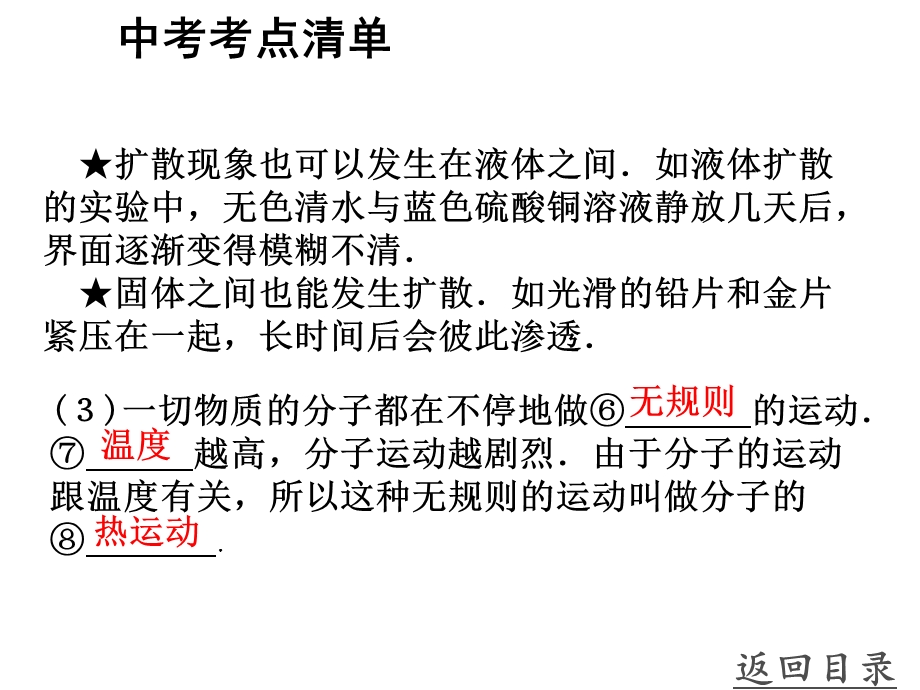 中考考点清单

★扩散现象也可以发生在液体之间．如液体扩散的实验中，无色清水与蓝色硫酸铜溶液静放几天后，界面逐渐变得模糊不清．

★固体之间也能发生扩散．如光滑的铅片和金片紧压在一起，长时间后会彼此渗透．

（3）一切物质的分子都在不停地做⑥无规则的运动．⑦温度越高，分子运动越剧烈．由于分子的运动跟温度有关，所以这种无规则的运动叫做分子的⑧热运动．

返回目录